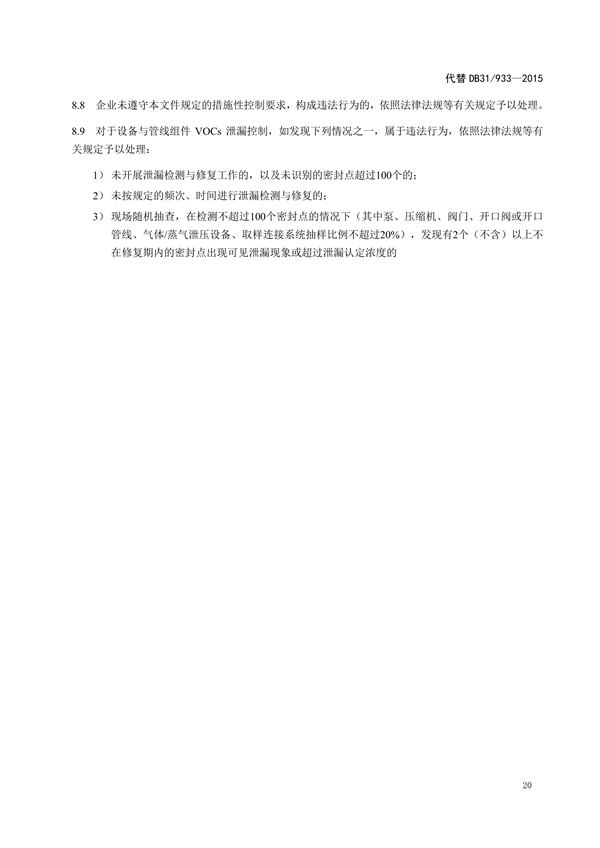 代替 DB31/933—2015

8.8 企业未遵守本文件规定的措施性控制要求，构成违法行为的，依照法律法规等有关规定予以处理。

8.9 对于设备与管线组件 VOCs 泄漏控制，如发现下列情况之一，属于违法行为，依照法律法规等有关规定予以处理：

1） 未开展泄漏检测与修复工作的，以及未识别的密封点超过100个的；

2） 未按规定的频次、时间进行泄漏检测与修复的；

3） 现场随机抽查，在检测不超过100个密封点的情况下（其中泵、压缩机、阀门、开口阀或开口管线、气体/蒸气泄压设备、取样连接系统抽样比例不超过20%），发现有2个（不含）以上不在修复期内的密封点出现可见泄漏现象或超过泄漏认定浓度的

20